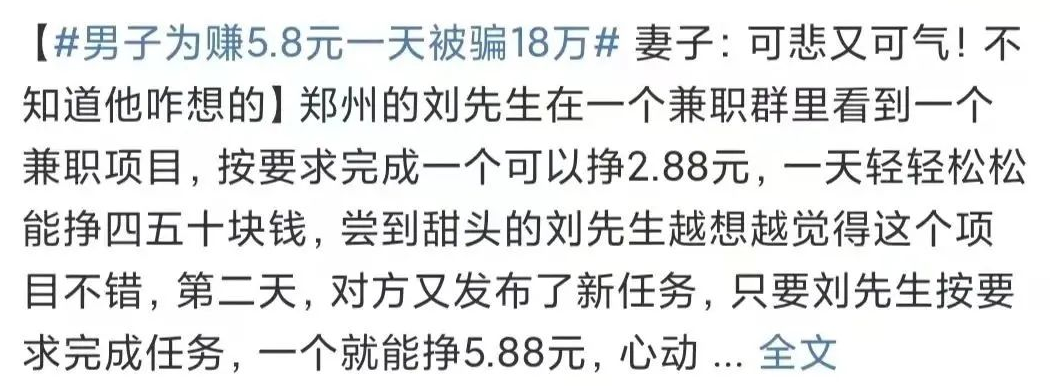 【#男子为赚5.8元一天被骗18万# 妻子：可悲又可气！不知道他咋想的】郑州的刘先生在一个兼职群里看到一个兼职项目，按要求完成一个可以挣2.88元，一天轻轻松松能挣四五十块钱，尝到甜头的刘先生越想越觉得这个项目不错，第二天，对方又发布了新任务，只要刘先生按要求完成任务，一个就能挣5.88元，心动 ... 全文